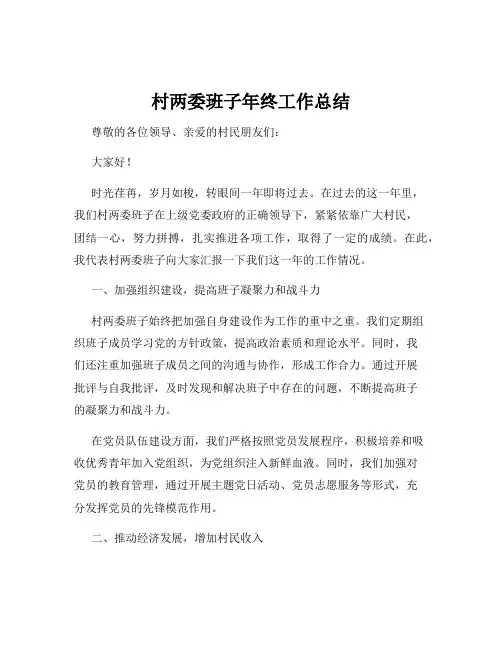 村两委班子年终工作总结

尊敬的各位领导、亲爱的村民朋友们：

大家好！

时光荏苒，岁月如梭，转眼间一年即将过去。在过去的这一年里，我们村两委班子在上级党委政府的正确领导下，紧紧依靠广大村民，团结一心，努力拼搏，扎实推进各项工作，取得了一定的成绩。在此，我代表村两委班子向大家汇报一下我们这一年的工作情况。

一、加强组织建设，提高班子凝聚力和战斗力

村两委班子始终把加强自身建设作为工作的重中之重。我们定期组织班子成员学习党的方针政策，提高政治素质和理论水平。同时，我们还注重加强班子成员之间的沟通与协作，形成工作合力。通过开展批评与自我批评，及时发现和解决班子中存在的问题，不断提高班子的凝聚力和战斗力。

在党员队伍建设方面，我们严格按照党员发展程序，积极培养和吸收优秀青年加入党组织，为党组织注入新鲜血液。同时，我们加强对党员的教育管理，通过开展主题党日活动、党员志愿服务等形式，充分发挥党员的先锋模范作用。

二、推动经济发展，增加村民收入